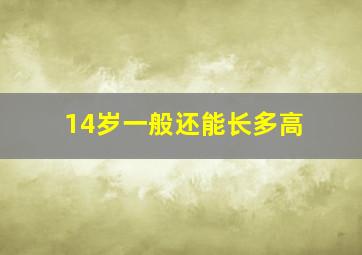 14岁一般还能长多高